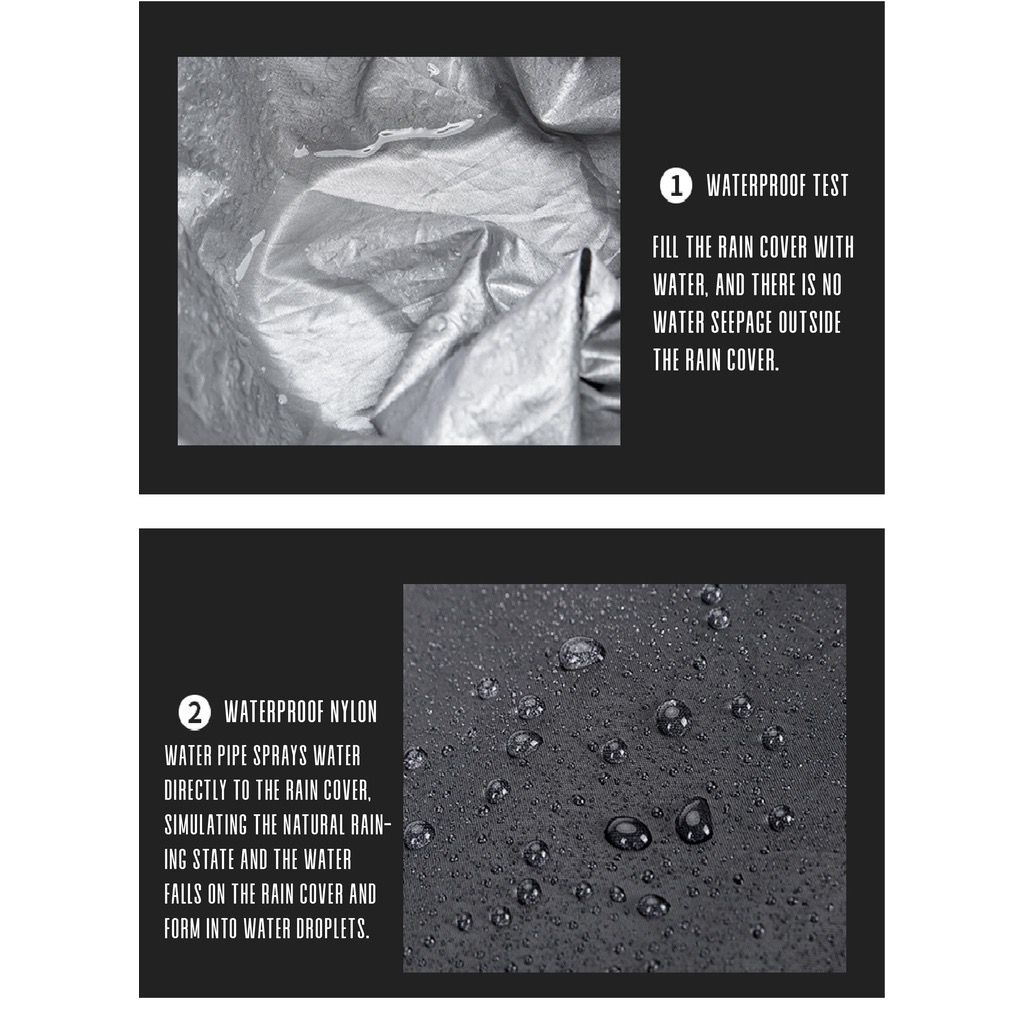 1 WATERPROOF TEST

FILL THE RAIN COVER WITH WATER, AND THERE IS NO WATER SEEPAGE OUTSIDE THE RAIN COVER.

2 WATERPROOF NYLON

WATER PIPE SPRAYS WATER DIRECTLY TO THE RAIN COVER, SIMULATING THE NATURAL RAINING STATE AND THE WATER FALLS ON THE RAIN COVER AND FORM INTO WATER DROPLETS.